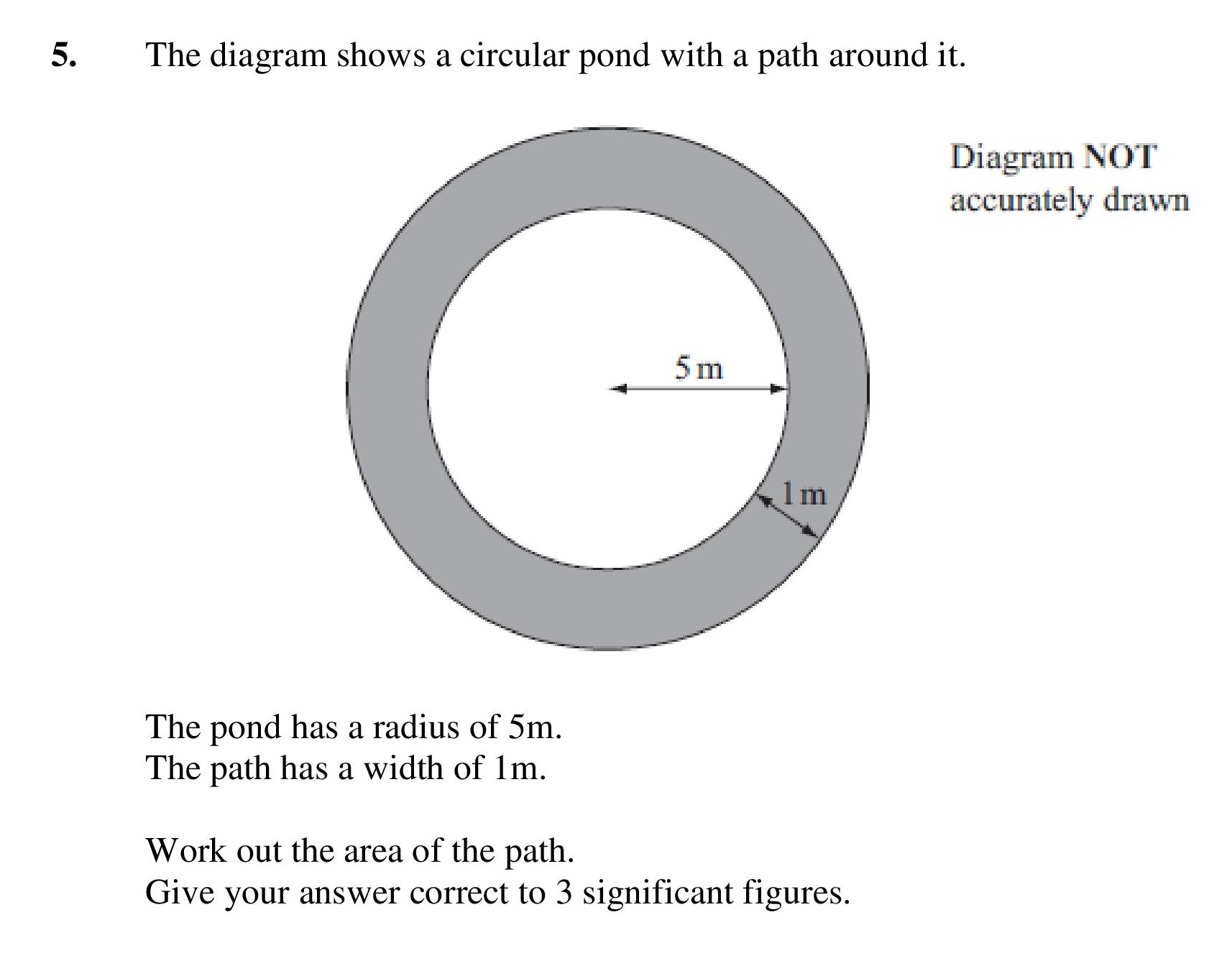 5. The diagram shows a circular pond with a path around it.

Diagram NOT accurately drawn

5 m

1 m

The pond has a radius of 5m.
The path has a width of 1m.

Work out the area of the path.
Give your answer correct to 3 significant figures.